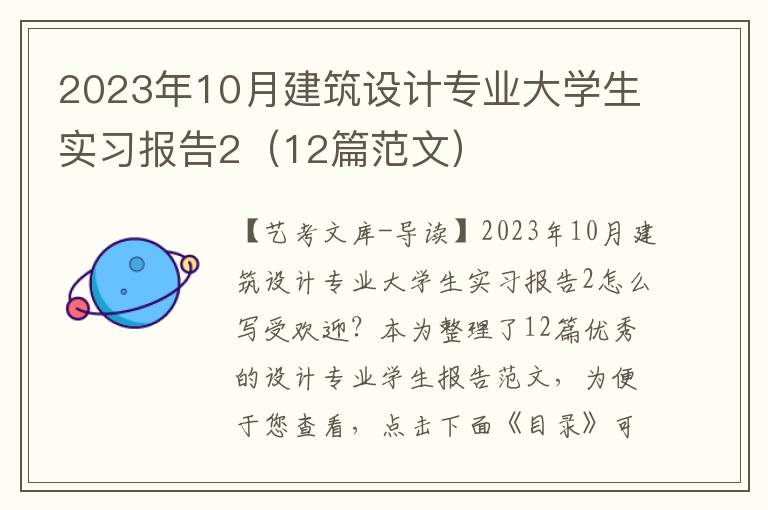 2023年10月建筑设计专业大学生实习报告2（12篇范文）

【艺考文库-导读】2023年10月建筑设计专业大学生实习报告2怎么写受欢迎？本为整理了12篇优秀的设计专业学生报告范文，为便于您查看，点击下面《目录》可